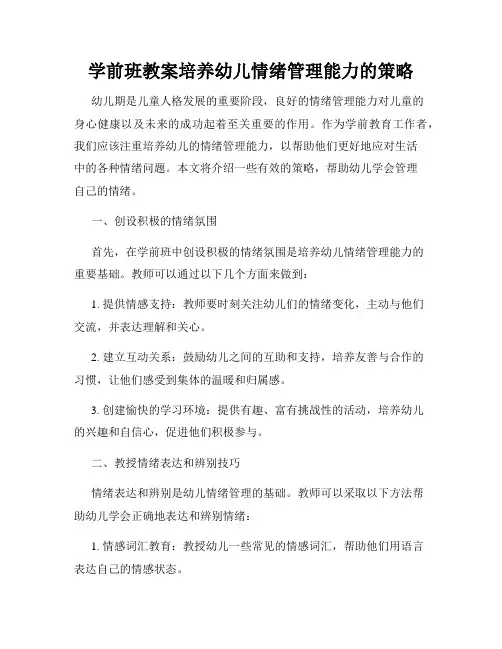 学前班教案培养幼儿情绪管理能力的策略

幼儿期是儿童人格发展的重要阶段，良好的情绪管理能力对儿童的身心健康以及未来的成功起着至关重要的作用。作为学前教育工作者，我们应该注重培养幼儿的情绪管理能力，以帮助他们更好地应对生活中的各种情绪问题。本文将介绍一些有效的策略，帮助幼儿学会管理自己的情绪。

一、创设积极的情绪氛围

首先，在学前班中创设积极的情绪氛围是培养幼儿情绪管理能力的重要基础。教师可以通过以下几个方面来做到：

1. 提供情感支持：教师要时刻关注幼儿们的情绪变化，主动与他们交流，并表达理解和关心。

2. 建立互动关系：鼓励幼儿之间的互助和支持，培养友善与合作的习惯，让他们感受到集体的温暖和归属感。

3. 创建愉快的学习环境：提供有趣、富有挑战性的活动，培养幼儿的兴趣和自信心，促进他们积极参与。

二、教授情绪表达和辨别技巧

情绪表达和辨别是幼儿情绪管理的基础。教师可以采取以下方法帮助幼儿学会正确地表达和辨别情绪：

1. 情感词汇教育：教授幼儿一些常见的情感词汇，帮助他们用语言表达自己的情感状态。